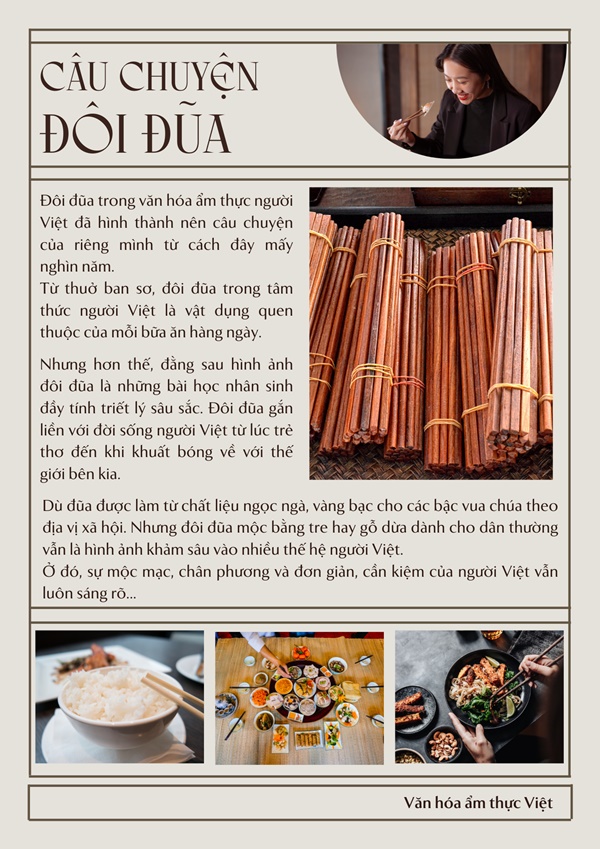 CÂU CHUYỆN ĐÔI ĐŨA

Đôi đũa trong văn hóa ẩm thực người Việt đã hình thành nên câu chuyện của riêng mình từ cách đây mấy nghìn năm.
Từ thuở ban sơ, đôi đũa trong tâm thức người Việt là vật dụng quen thuộc của mỗi bữa ăn hàng ngày.

Nhưng hơn thế, đằng sau hình ảnh đôi đũa là những bài học nhân sinh đầy tính triết lý sâu sắc. Đôi đũa gắn liền với đời sống người Việt từ lúc trẻ thơ đến khi khuất bóng về với thế giới bên kia.

Dù đũa được làm từ chất liệu ngọc ngà, vàng bạc cho các bậc vua chúa theo địa vị xã hội. Nhưng đôi đũa mộc bằng tre hay gỗ dừa dành cho dân thường vẫn là hình ảnh khảm sâu vào nhiều thế hệ người Việt.
Ở đó, sự mộc mạc, chân phương và đơn giản, cần kiệm của người Việt vẫn luôn sáng rõ...

Văn hóa ẩm thực Việt